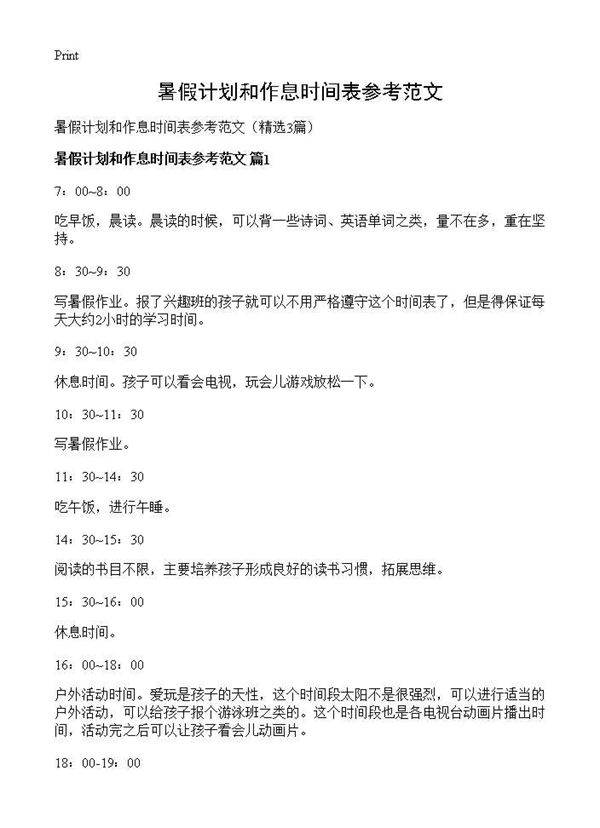 Print

暑假计划和作息时间表参考范文

暑假计划和作息时间表参考范文（精选3篇）

暑假计划和作息时间表参考范文 篇1

7：00~8：00

吃早饭，晨读。晨读的时候，可以背一些诗词、英语单词之类，量不在多，重在坚持。

8：30~9：30

写暑假作业。报了兴趣班的孩子就可以不用严格遵守这个时间表了，但是得保证每天大约2小时的学习时间。

9：30~10：30

休息时间。孩子可以看会电视，玩会儿游戏放松一下。

10：30~11：30

写暑假作业。

11：30~14：30

吃午饭，进行午睡。

14：30~15：30

阅读的书目不限，主要培养孩子形成良好的读书习惯，拓展思维。

15：30~16：00

休息时间。

16：00~18：00

户外活动时间。爱玩是孩子的天性，这个时间段太阳不是很强烈，可以进行适当的户外活动，可以给孩子报个游泳班之类的。这个时间段也是各电视台动画片播出时间，活动完之后可以让孩子看会儿动画片。

18：00-19：00